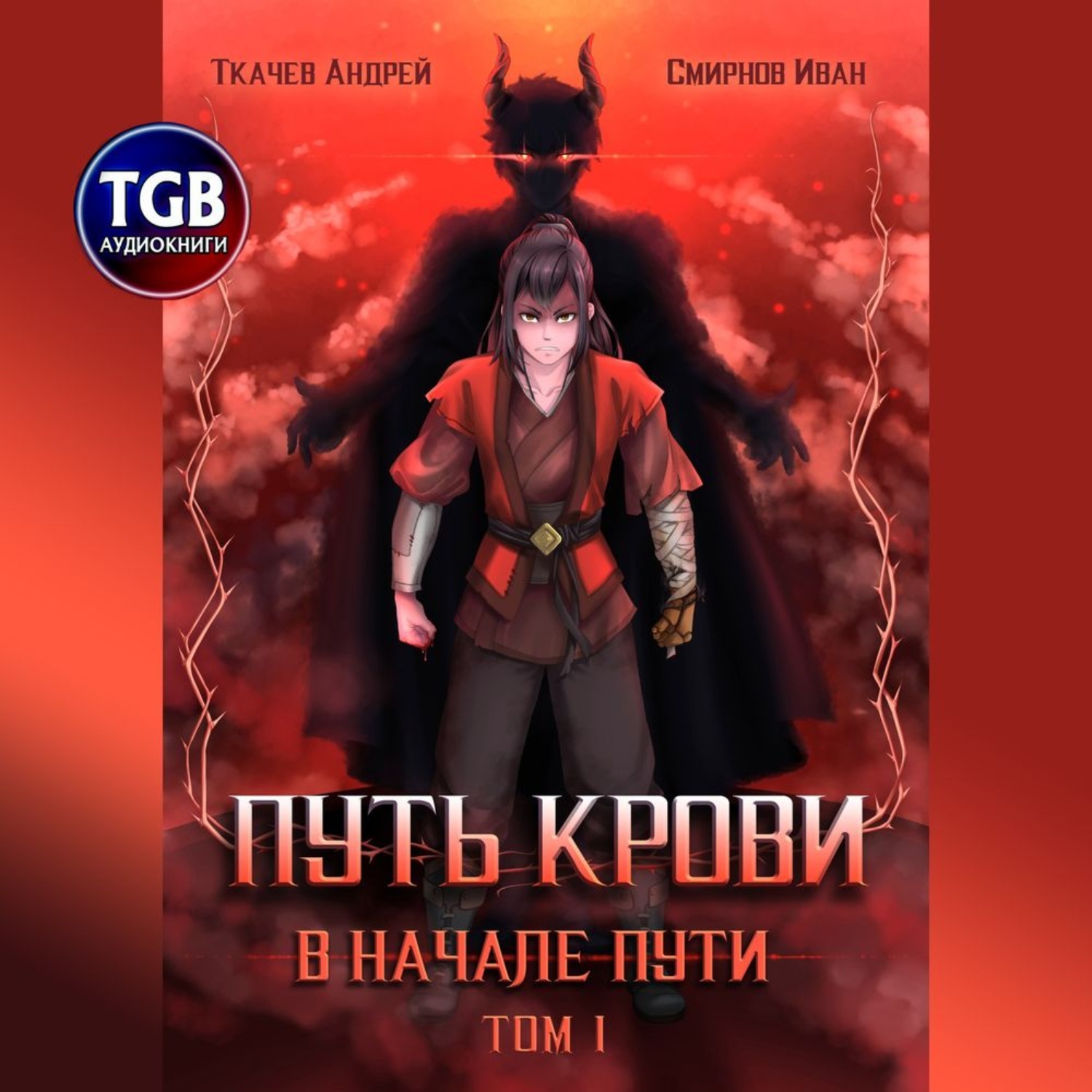 Ткачев Андрей

Смирнов Иван

TGB
АУДИОКНИГИ

ПУТЬ КРОВИ

В НАЧАЛЕ ПУТИ

ТОМ I